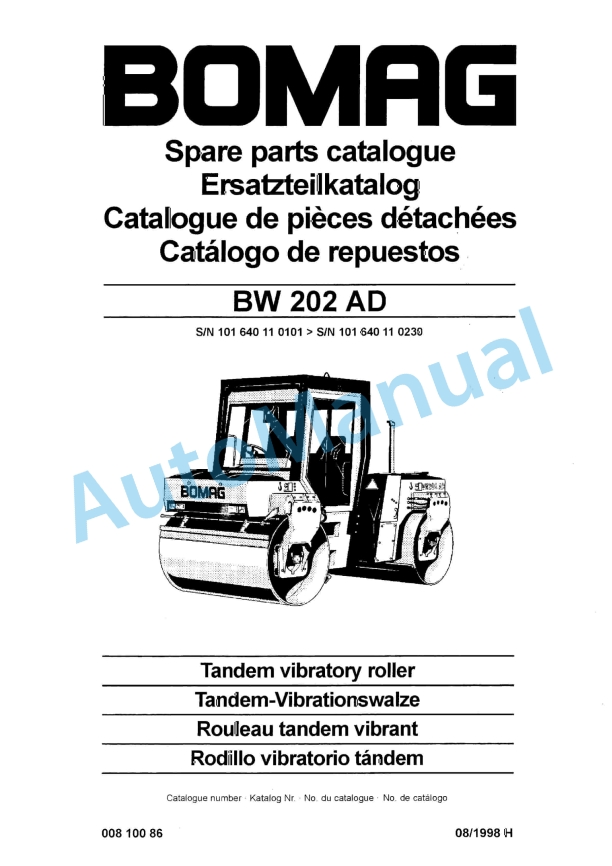 BOMAG

Spare parts catalogue
Ersatzteilkatalog
Catalogue de pièces détachées
Catálogo de repuestos

BW 202 AD

S/N 101 640 11 0101 > S/N 101 640 11 0230

AutoManual

BOMAG

Tandem vibratory roller
Tandem-Vibrationswalze
Rouleau tandem vibrant
Rodillo vibratorio tándem

Catalogue number · Katalog Nr. · No. du catalogue · No. de catálogo

008 100 86

08/1998 H